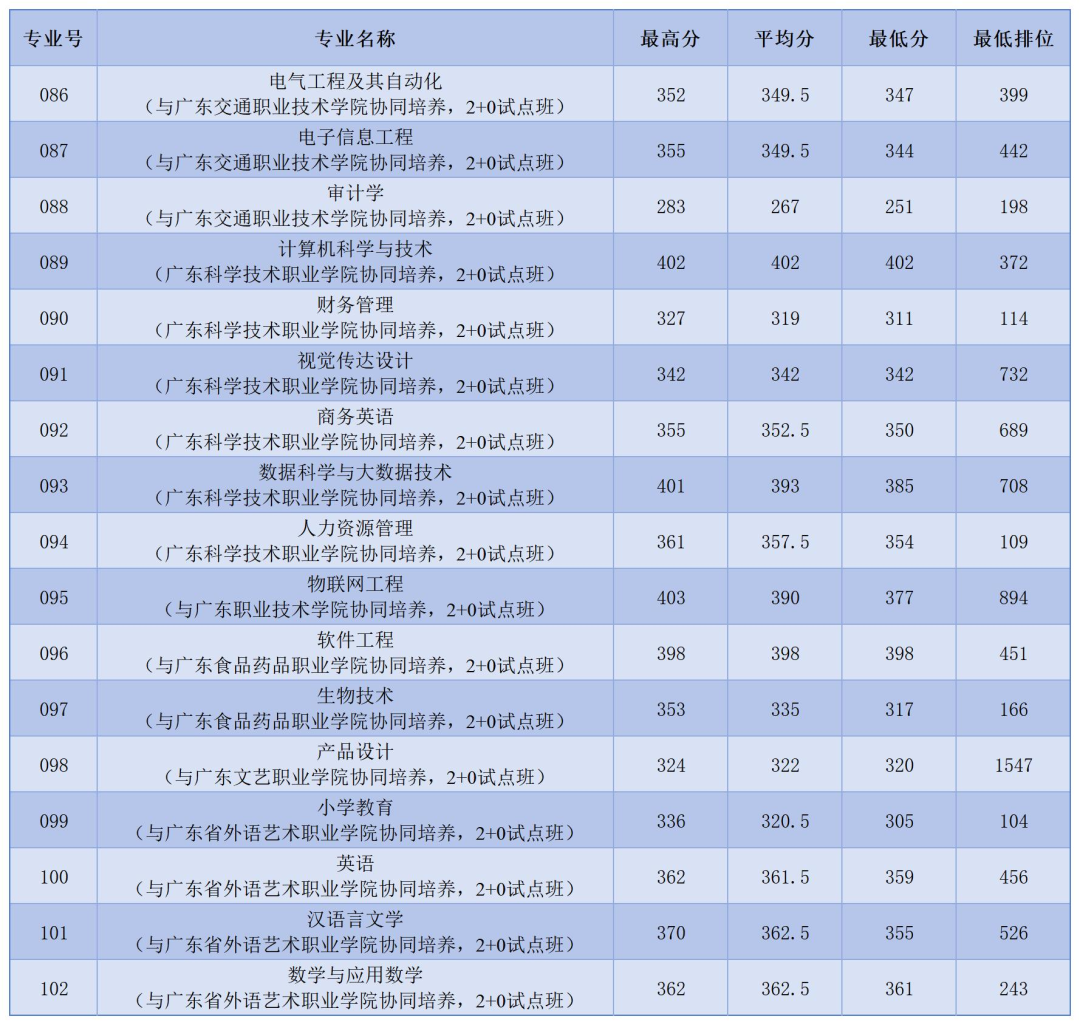 | 专业号 | 专业名称 | 最高分 | 平均分 | 最低分 | 最低排位 |
|---|---|---|---|---|---|
| 086 | 电气工程及其自动化（与广东交通职业技术学院协同培养，2+0试点班） | 352 | 349.5 | 347 | 399 |
| 087 | 电子信息工程（与广东交通职业技术学院协同培养，2+0试点班） | 355 | 349.5 | 344 | 442 |
| 088 | 审计学（与广东交通职业技术学院协同培养，2+0试点班） | 283 | 267 | 251 | 198 |
| 089 | 计算机科学与技术（广东科学技术职业学院协同培养，2+0试点班） | 402 | 402 | 402 | 372 |
| 090 | 财务管理（广东科学技术职业学院协同培养，2+0试点班） | 327 | 319 | 311 | 114 |
| 091 | 视觉传达设计（广东科学技术职业学院协同培养，2+0试点班） | 342 | 342 | 342 | 732 |
| 092 | 商务英语（广东科学技术职业学院协同培养，2+0试点班） | 355 | 352.5 | 350 | 689 |
| 093 | 数据科学与大数据技术（广东科学技术职业学院协同培养，2+0试点班） | 401 | 393 | 385 | 708 |
| 094 | 人力资源管理（广东科学技术职业学院协同培养，2+0试点班） | 361 | 357.5 | 354 | 109 |
| 095 | 物联网工程（与广东职业技术学院协同培养，2+0试点班） | 403 | 390 | 377 | 894 |
| 096 | 软件工程（与广东食品药品职业学院协同培养，2+0试点班） | 398 | 398 | 398 | 451 |
| 097 | 生物技术（与广东食品药品职业学院协同培养，2+0试点班） | 353 | 335 | 317 | 166 |
| 098 | 产品设计（与广东文艺职业学院协同培养，2+0试点班） | 324 | 322 | 320 | 1547 |
| 099 | 小学教育（与广东省外语艺术职业学院协同培养，2+0试点班） | 336 | 320.5 | 305 | 104 |
| 100 | 英语（与广东省外语艺术职业学院协同培养，2+0试点班） | 362 | 361.5 | 359 | 456 |
| 101 | 汉语言文学（与广东省外语艺术职业学院协同培养，2+0试点班） | 370 | 362.5 | 355 | 526 |
| 102 | 数学与应用数学（与广东省外语艺术职业学院协同培养，2+0试点班） | 362 | 362.5 | 361 | 243 |